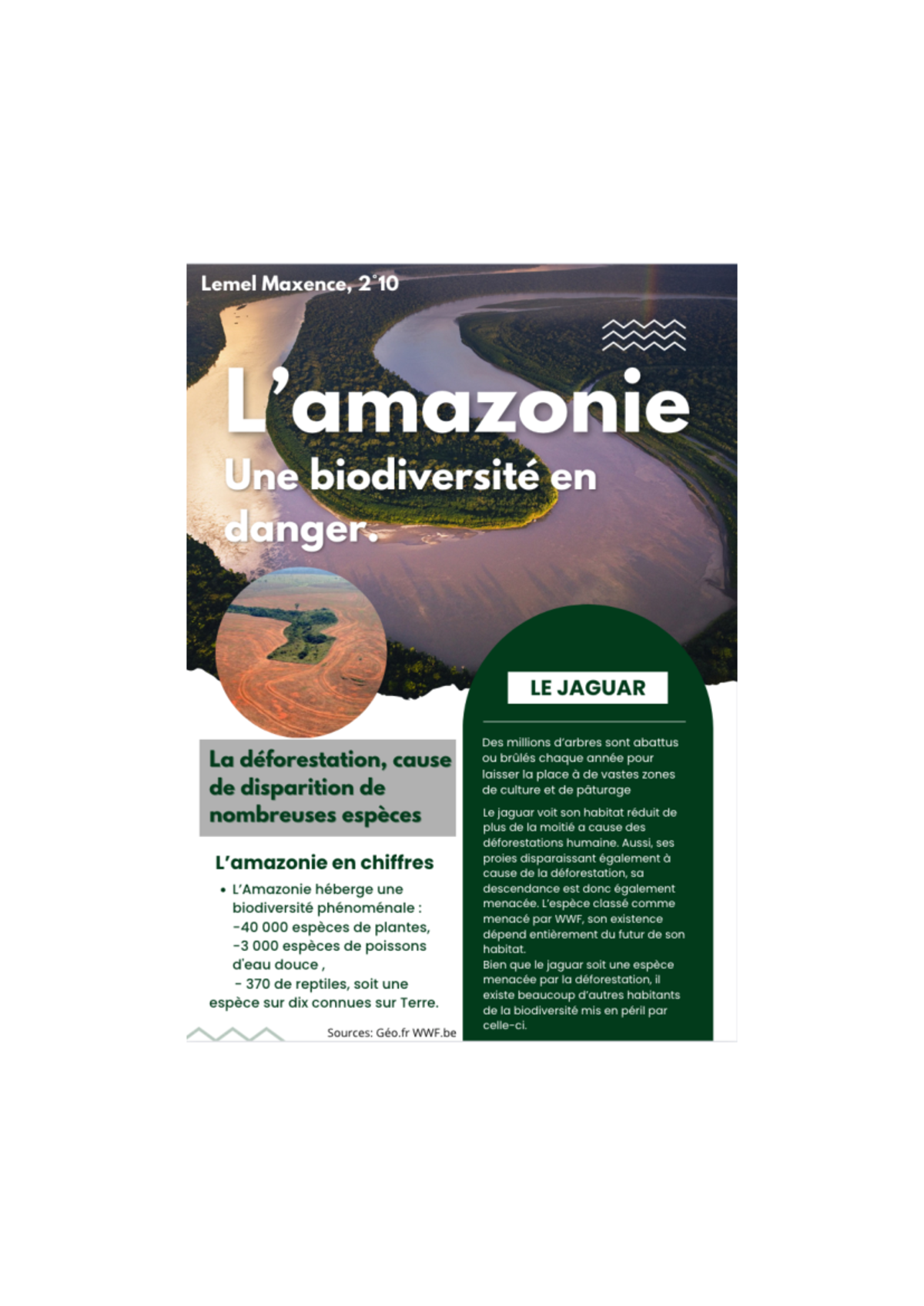 Lemel Maxence, 2°10

L'amazonie
Une biodiversité en danger.

La déforestation, cause de disparition de nombreuses espèces

L'amazonie en chiffres

• L'Amazonie héberge une biodiversité phénoménale :
-40 000 espèces de plantes,
-3 000 espèces de poissons d'eau douce ,
- 370 de reptiles, soit une espèce sur dix connues sur Terre.

Sources: Géo.fr WWF.be

LE JAGUAR

Des millions d'arbres sont abattus ou brûlés chaque année pour laisser la place à de vastes zones de culture et de pâturage

Le jaguar voit son habitat réduit de plus de la moitié a cause des déforestations humaine. Aussi, ses proies disparaissant également à cause de la déforestation, sa descendance est donc également menacée. L'espèce classé comme menacé par WWF, son existence dépend entièrement du futur de son habitat.
Bien que le jaguar soit une espèce menacée par la déforestation, il existe beaucoup d'autres habitants de la biodiversité mis en péril par celle-ci.